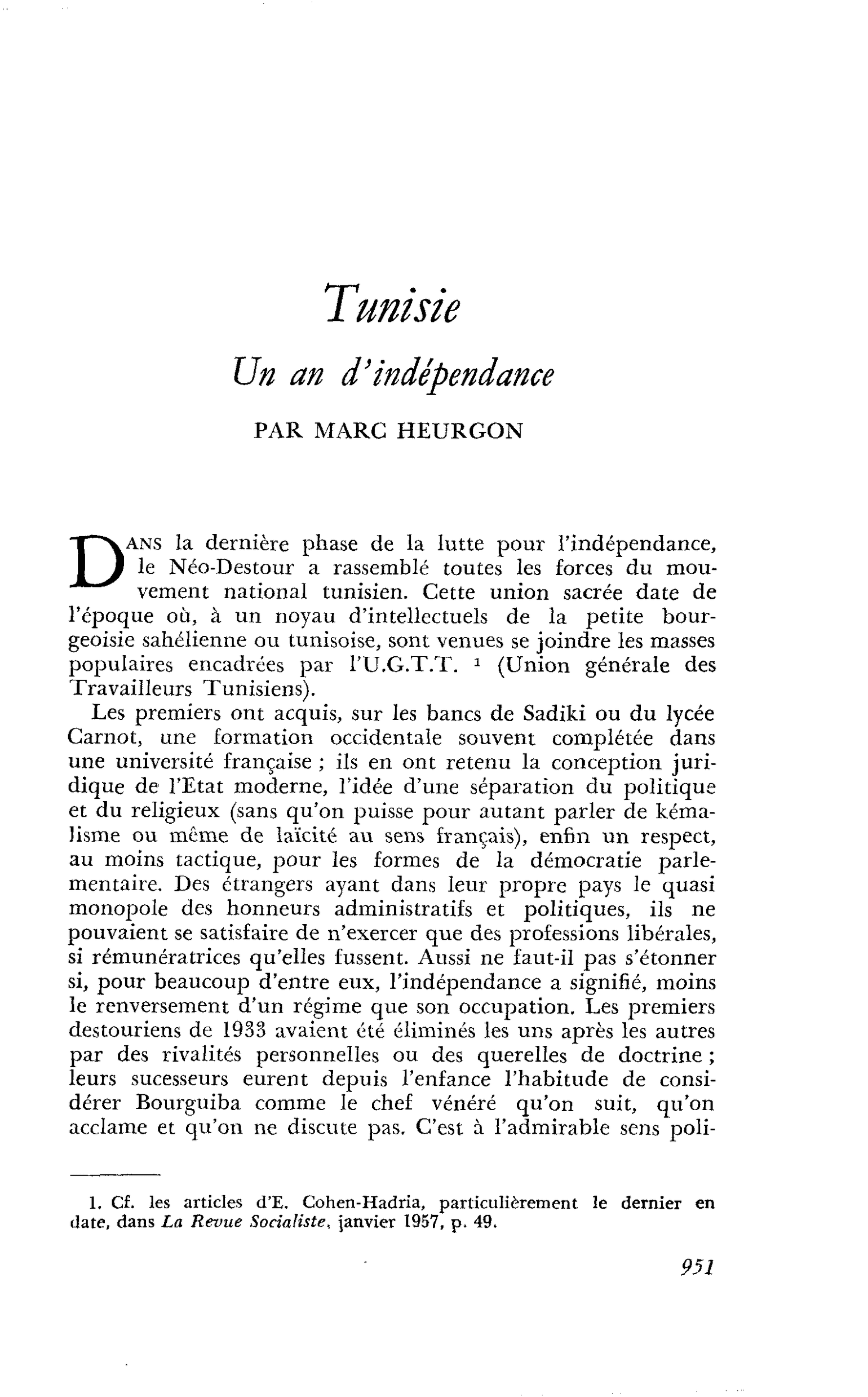 Tunisie

Un an d'indépendance

PAR MARC HEURGON

DANS la dernière phase de la lutte pour l'indépendance, le Néo-Destour a rassemblé toutes les forces du mouvement national tunisien. Cette union sacrée date de l'époque où, à un noyau d'intellectuels de la petite bourgeoisie sahélienne ou tunisoise, sont venues se joindre les masses populaires encadrées par l'U.G.T.T. $^{1}$ (Union générale des Travailleurs Tunisiens).

Les premiers ont acquis, sur les bancs de Sadiki ou du lycée Carnot, une formation occidentale souvent complétée dans une université française ; ils en ont retenu la conception juridique de l'Etat moderne, l'idée d'une séparation du politique et du religieux (sans qu'on puisse pour autant parler de kémalisme ou même de laïcité au sens français), enfin un respect, au moins tactique, pour les formes de la démocratie parlementaire. Des étrangers ayant dans leur propre pays le quasi monopole des honneurs administratifs et politiques, ils ne pouvaient se satisfaire de n'exercer que des professions libérales, si rémunératrices qu'elles fussent. Aussi ne faut-il pas s'étonner si, pour beaucoup d'entre eux, l'indépendance a signifié, moins le renversement d'un régime que son occupation. Les premiers destouriens de 1933 avaient été éliminés les uns après les autres par des rivalités personnelles ou des querelles de doctrine ; leurs sucesseurs eurent depuis l'enfance l'habitude de considérer Bourguiba comme le chef vénéré qu'on suit, qu'on acclame et qu'on ne discute pas. C'est à l'admirable sens poli-

1. Cf. les articles d'E. Cohen-Hadria, particulièrement le dernier en date, dans La Revue Socialiste, janvier 1957, p. 49.

951